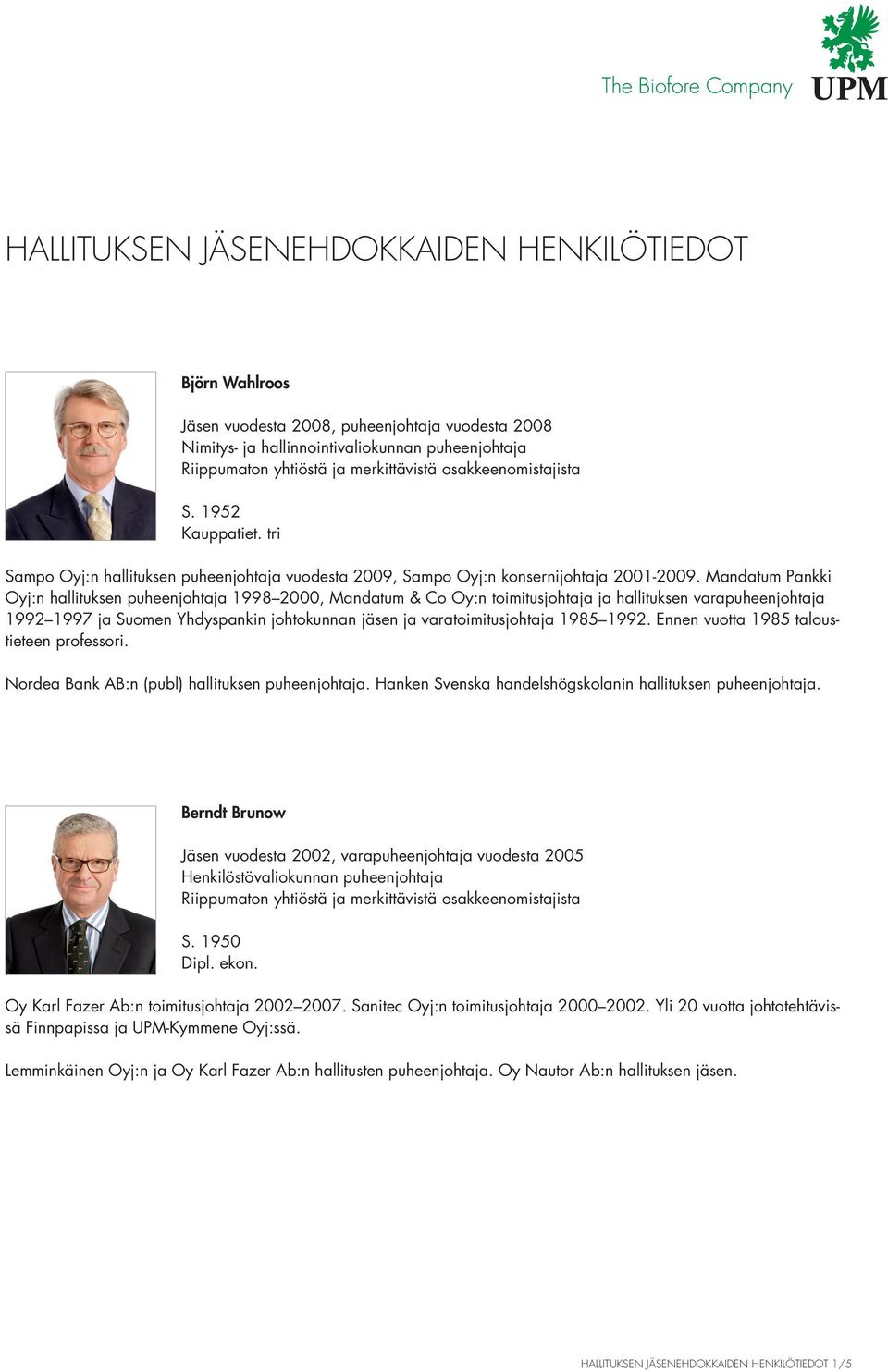 The Biofore Company

UPM

HALLITUKSEN JÄSENEHDOKKAIDEN HENKILÖTIEDOT

Björn Wahlroos

Jäsen vuodesta 2008, puheenjohtaja vuodesta 2008
Nimitys- ja hallinnointivaliokunnan puheenjohtaja
Riippumaton yhtiöstä ja merkittävistä osakkeenomistajista

S. 1952
Kauppatiet. tri

Sampo Oyj:n hallituksen puheenjohtaja vuodesta 2009, Sampo Oyj:n konsernijohtaja 2001-2009. Mandatum Pankki Oyj:n hallituksen puheenjohtaja 1998–2000, Mandatum & Co Oy:n toimitusjohtaja ja hallituksen varapuheenjohtaja 1992–1997 ja Suomen Yhdyspankin johtokunnan jäsen ja varatoimitusjohtaja 1985–1992. Ennen vuotta 1985 taloustieteen professori.

Nordea Bank AB:n (publ) hallituksen puheenjohtaja. Hanken Svenska handelshögskolanin hallituksen puheenjohtaja.

Berndt Brunow

Jäsen vuodesta 2002, varapuheenjohtaja vuodesta 2005
Henkilöstövaliokunnan puheenjohtaja
Riippumaton yhtiöstä ja merkittävistä osakkeenomistajista

S. 1950
Dipl. ekon.

Oy Karl Fazer Ab:n toimitusjohtaja 2002–2007. Sanitec Oyj:n toimitusjohtaja 2000–2002. Yli 20 vuotta johtotehtävissä Finnpapissa ja UPM-Kymmene Oyj:ssä.

Lemminkäinen Oyj:n ja Oy Karl Fazer Ab:n hallitusten puheenjohtaja. Oy Nautor Ab:n hallituksen jäsen.

HALLITUKSEN JÄSENEHDOKKAIDEN HENKILÖTIEDOT 1/5